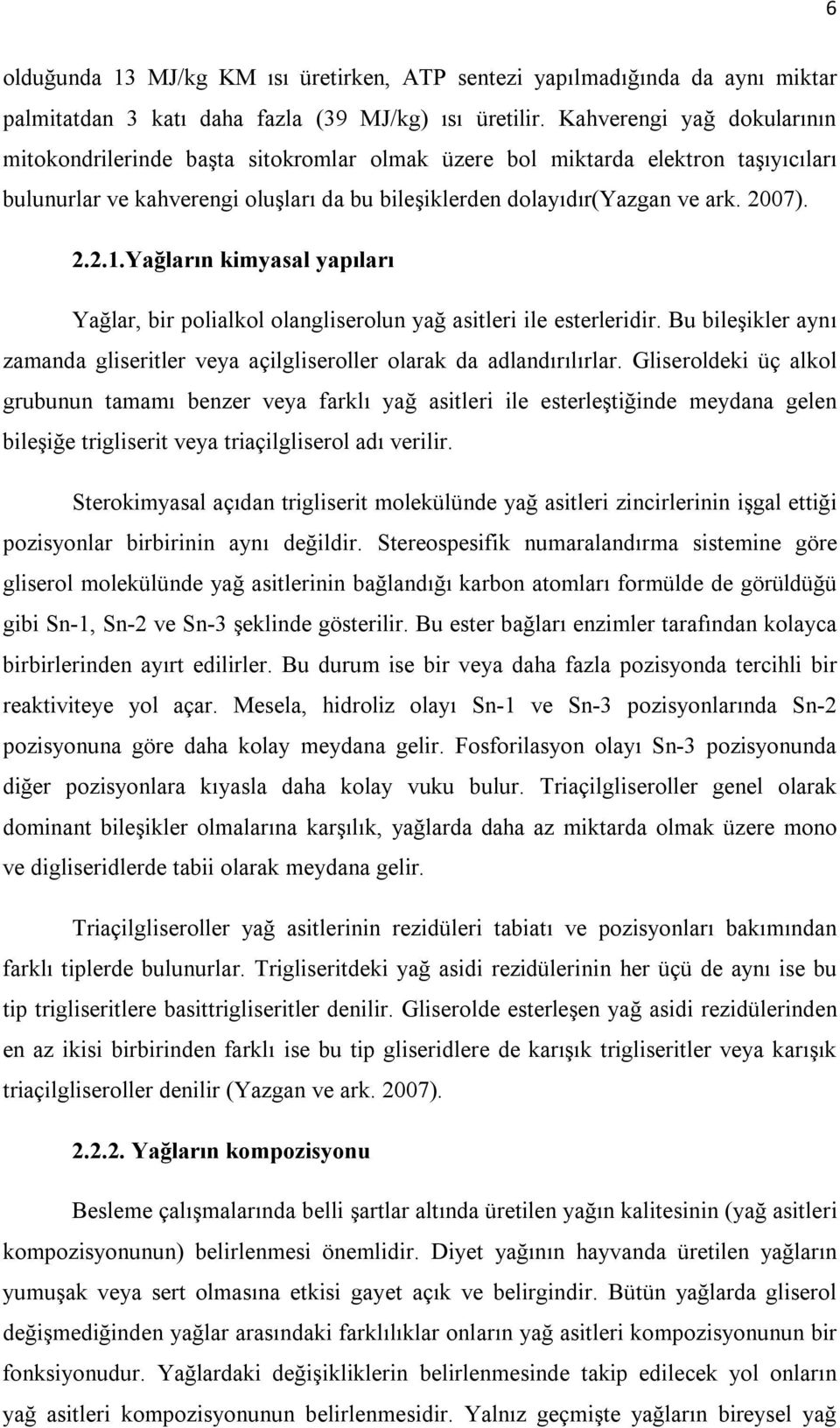 6

olduğunda 13 MJ/kg KM ısı üretirken, ATP sentezi yapılmadığında da aynı miktar palmitatdan 3 katı daha fazla (39 MJ/kg) ısı üretilir. Kahverengi yağ dokularının mitokondrilerinde başta sitokromlar olmak üzere bol miktarda elektron taşıyıcıları bulunurlar ve kahverengi oluşları da bu bileşiklerden dolayıdır(Yazgan ve ark. 2007).

2.2.1.Yağların kimyasal yapıları

Yağlar, bir polialkol olangliserolun yağ asitleri ile esterleridir. Bu bileşikler aynı zamanda gliseritler veya açilgliseroller olarak da adlandırılırlar. Gliseroldeki üç alkol grubunun tamamı benzer veya farklı yağ asitleri ile esterleştiğinde meydana gelen bileşiğe trigliserit veya triaçilgliserol adı verilir.

Sterokimyasal açıdan trigliserit molekülünde yağ asitleri zincirlerinin işgal ettiği pozisyonlar birbirinin aynı değildir. Stereospesifik numaralandırma sistemine göre gliserol molekülünde yağ asitlerinin bağlandığı karbon atomları formülde de görüldüğü gibi Sn-1, Sn-2 ve Sn-3 şeklinde gösterilir. Bu ester bağları enzimler tarafından kolayca birbirlerinden ayırt edilirler. Bu durum ise bir veya daha fazla pozisyonda tercihli bir reaktiviteye yol açar. Mesela, hidroliz olayı Sn-1 ve Sn-3 pozisyonlarında Sn-2 pozisyonuna göre daha kolay meydana gelir. Fosforilasyon olayı Sn-3 pozisyonunda diğer pozisyonlara kıyasla daha kolay vuku bulur. Triaçilgliseroller genel olarak dominant bileşikler olmalarına karşılık, yağlarda daha az miktarda olmak üzere mono ve digliseridlerde tabii olarak meydana gelir.

Triaçilgliseroller yağ asitlerinin rezidüleri tabiatı ve pozisyonları bakımından farklı tiplerde bulunurlar. Trigliseritdeki yağ asidi rezidülerinin her üçü de aynı ise bu tip trigliseritlere basittrigliseritler denilir. Gliserolde esterleşen yağ asidi rezidülerinden en az ikisi birbirinden farklı ise bu tip gliseridlere de karışık trigliseritler veya karışık triaçilgliseroller denilir (Yazgan ve ark. 2007).

2.2.2. Yağların kompozisyonu

Besleme çalışmalarında belli şartlar altında üretilen yağın kalitesinin (yağ asitleri kompozisyonunun) belirlenmesi önemlidir. Diyet yağının hayvanda üretilen yağların yumuşak veya sert olmasına etkisi gayet açık ve belirgindir. Bütün yağlarda gliserol değişmediğinden yağlar arasındaki farklılıklar onların yağ asitleri kompozisyonunun bir fonksiyonudur. Yağlardaki değişikliklerin belirlenmesinde takip edilecek yol onların yağ asitleri kompozisyonunun belirlenmesidir. Yalnız geçmişte yağların bireysel yağ